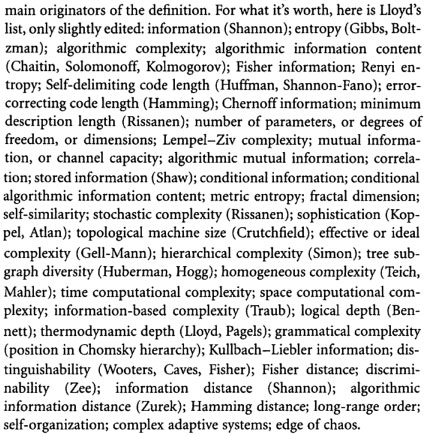 main originators of the definition. For what it's worth, here is Lloyd's list, only slightly edited: information (Shannon); entropy (Gibbs, Boltzman); algorithmic complexity; algorithmic information content (Chaitin, Solomonoff, Kolmogorov); Fisher information; Renyi entropy; Self-delimiting code length (Huffman, Shannon-Fano); error-correcting code length (Hamming); Chernoff information; minimum description length (Rissanen); number of parameters, or degrees of freedom, or dimensions; Lempel–Ziv complexity; mutual information, or channel capacity; algorithmic mutual information; correlation; stored information (Shaw); conditional information; conditional algorithmic information content; metric entropy; fractal dimension; self-similarity; stochastic complexity (Rissanen); sophistication (Koppel, Atlan); topological machine size (Crutchfield); effective or ideal complexity (Gell-Mann); hierarchical complexity (Simon); tree subgraph diversity (Huberman, Hogg); homogeneous complexity (Teich, Mahler); time computational complexity; space computational complexity; information-based complexity (Traub); logical depth (Bennett); thermodynamic depth (Lloyd, Pagels); grammatical complexity (position in Chomsky hierarchy); Kullbach–Liebler information; distinguishability (Wooters, Caves, Fisher); Fisher distance; discriminability (Zee); information distance (Shannon); algorithmic information distance (Zurek); Hamming distance; long-range order; self-organization; complex adaptive systems; edge of chaos.